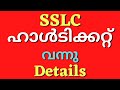 SSLC
ഹാൾടിക്കറ്റ്
വന്നു
Details